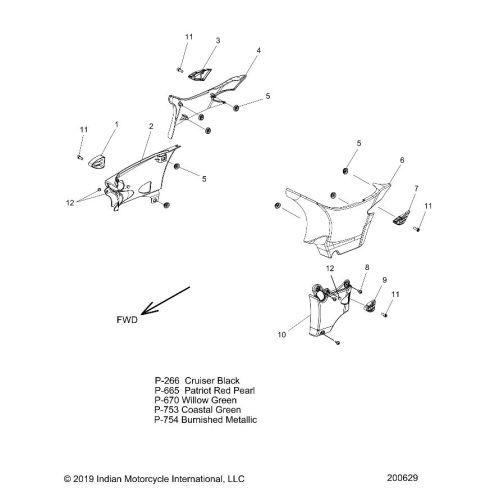 11
3
4
5
11
1
2
5
12
5
6
7
11
12
8
9
11
10
FWD

P-266 Cruiser Black
P-665 Patriot Red Pearl
P-670 Willow Green
P-753 Coastal Green
P-754 Burnished Metallic

© 2019 Indian Motorcycle International, LLC
200629